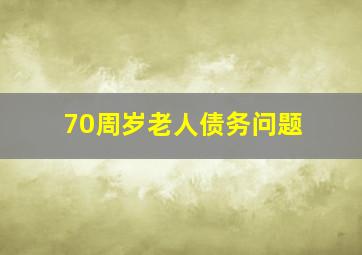 70周岁老人债务问题